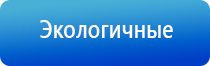 Экологичные